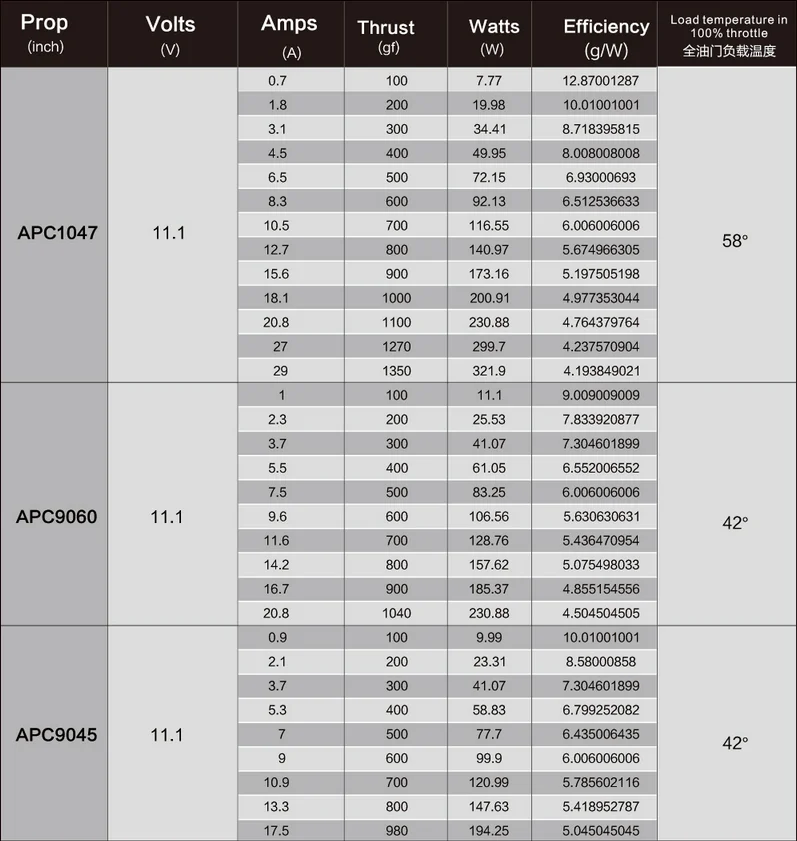 | Prop (inch) | Volts (V) | Amps (A) | Thrust (gf) | Watts (W) | Efficiency (g/W) | Load temperature in 100% throttle 全油门负载温度 |
|---|---|---|---|---|---|---|
| APC1047 | 11.1 | 0.7 | 100 | 7.77 | 12.87001287 | 58° |
| | | 1.8 | 200 | 19.98 | 10.01001001 | |
| | | 3.1 | 300 | 34.41 | 8.718395815 | |
| | | 4.5 | 400 | 49.95 | 8.008008008 | |
| | | 6.5 | 500 | 72.15 | 6.93000693 | |
| | | 8.3 | 600 | 92.13 | 6.512536633 | |
| | | 10.5 | 700 | 116.55 | 6.006006006 | |
| | | 12.7 | 800 | 140.97 | 5.674966305 | |
| | | 15.6 | 900 | 173.16 | 5.197505198 | |
| | | 18.1 | 1000 | 200.91 | 4.977353044 | |
| | | 20.8 | 1100 | 230.88 | 4.764379764 | |
| | | 27 | 1270 | 299.7 | 4.237570904 | |
| | | 29 | 1350 | 321.9 | 4.193849021 | |
| APC9060 | 11.1 | 1 | 100 | 11.1 | 9.009009009 | 42° |
| | | 2.3 | 200 | 25.53 | 7.833920877 | |
| | | 3.7 | 300 | 41.07 | 7.304601899 | |
| | | 5.5 | 400 | 61.05 | 6.552006552 | |
| | | 7.5 | 500 | 83.25 | 6.006006006 | |
| | | 9.6 | 600 | 106.56 | 5.630630631 | |
| | | 11.6 | 700 | 128.76 | 5.436470954 | |
| | | 14.2 | 800 | 157.62 | 5.075498033 | |
| | | 16.7 | 900 | 185.37 | 4.855154556 | |
| | | 20.8 | 1040 | 230.88 | 4.504504505 | |
| APC9045 | 11.1 | 0.9 | 100 | 9.99 | 10.01001001 | 42° |
| | | 2.1 | 200 | 23.31 | 8.58000858 | |
| | | 3.7 | 300 | 41.07 | 7.304601899 | |
| | | 5.3 | 400 | 58.83 | 6.799252082 | |
| | | 7 | 500 | 77.7 | 6.435006435 | |
| | | 9 | 600 | 99.9 | 6.006006006 | |
| | | 10.9 | 700 | 120.99 | 5.785602116 | |
| | | 13.3 | 800 | 147.63 | 5.418952787 | |
| | | 17.5 | 980 | 194.25 | 5.045045045 | |